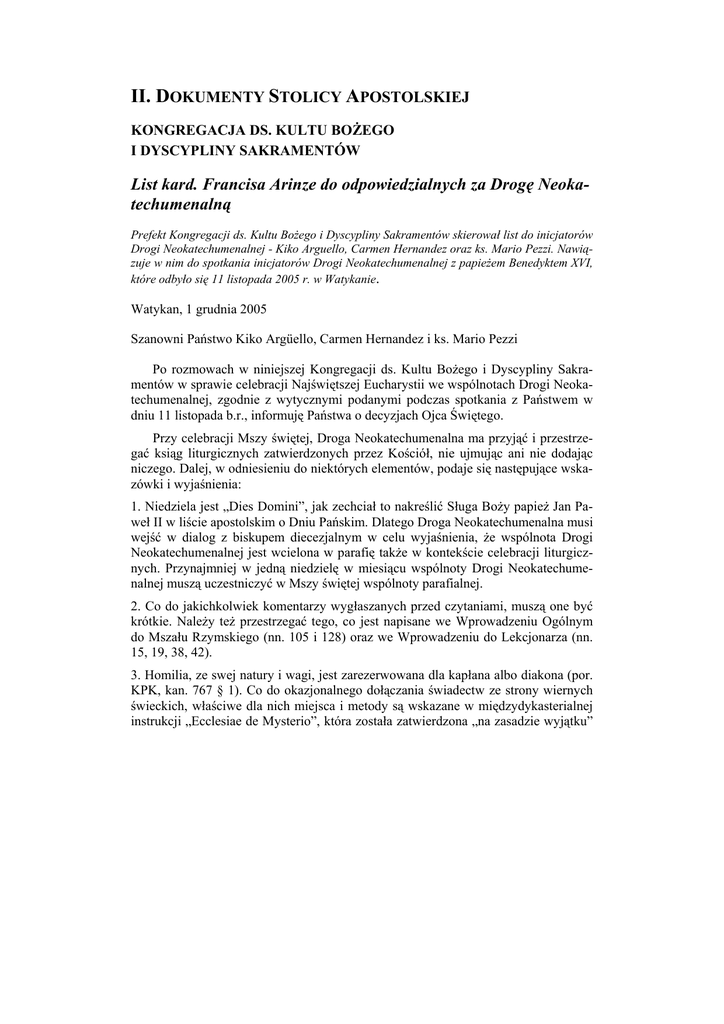 II. DOKUMENTY STOLICY APOSTOLSKIEJ

KONGREGACJA DS. KULTU BOŻEGO I DYSCYPLINY SAKRAMENTÓW

List kard. Francisa Arinze do odpowiedzialnych za Drogę Neokatechumenalną

Prefekt Kongregacji ds. Kultu Bożego i Dyscypliny Sakramentów skierował list do inicjatorów Drogi Neokatechumenalnej - Kiko Arguello, Carmen Hernandez oraz ks. Mario Pezzi. Nawiązuje w nim do spotkania inicjatorów Drogi Neokatechumenalnej z papieżem Benedyktem XVI, które odbyło się 11 listopada 2005 r. w Watykanie.

Watykan, 1 grudnia 2005

Szanowni Państwo Kiko Argüello, Carmen Hernandez i ks. Mario Pezzi

Po rozmowach w niniejszej Kongregacji ds. Kultu Bożego i Dyscypliny Sakramentów w sprawie celebracji Najświętszej Eucharystii we wspólnotach Drogi Neokatechumenalnej, zgodnie z wytycznymi podanymi podczas spotkania z Państwem w dniu 11 listopada b.r., informuję Państwa o decyzjach Ojca Świętego.

Przy celebracji Mszy świętej, Droga Neokatechumenalna ma przyjąć i przestrzegać ksiąg liturgicznych zatwierdzonych przez Kościół, nie ujmując ani nie dodając niczego. Dalej, w odniesieniu do niektórych elementów, podaje się następujące wskazówki i wyjaśnienia:

1. Niedziela jest „Dies Domini", jak zechciał to nakreślić Sługa Boży papież Jan Paweł II w liście apostolskim o Dniu Pańskim. Dlatego Droga Neokatechumenalna musi wejść w dialog z biskupem diecezjalnym w celu wyjaśnienia, że wspólnota Drogi Neokatechumenalnej jest wcielona w parafię także w kontekście celebracji liturgicznych. Przynajmniej w jedną niedzielę w miesiącu wspólnoty Drogi Neokatechumenalnej muszą uczestniczyć w Mszy świętej wspólnoty parafialnej.

2. Co do jakichkolwiek komentarzy wygłaszanych przed czytaniami, muszą one być krótkie. Należy też przestrzegać tego, co jest napisane we Wprowadzeniu Ogólnym do Mszału Rzymskiego (nn. 105 i 128) oraz we Wprowadzeniu do Lekcjonarza (nn. 15, 19, 38, 42).

3. Homilia, ze swej natury i wagi, jest zarezerwowana dla kapłana albo diakona (por. KPK, kan. 767 § 1). Co do okazjonalnego dołączania świadectw ze strony wiernych świeckich, właściwe dla nich miejsca i metody są wskazane w międzydykasterialnej instrukcji „Ecclesiae de Mysterio", która została zatwierdzona „na zasadzie wyjątku"